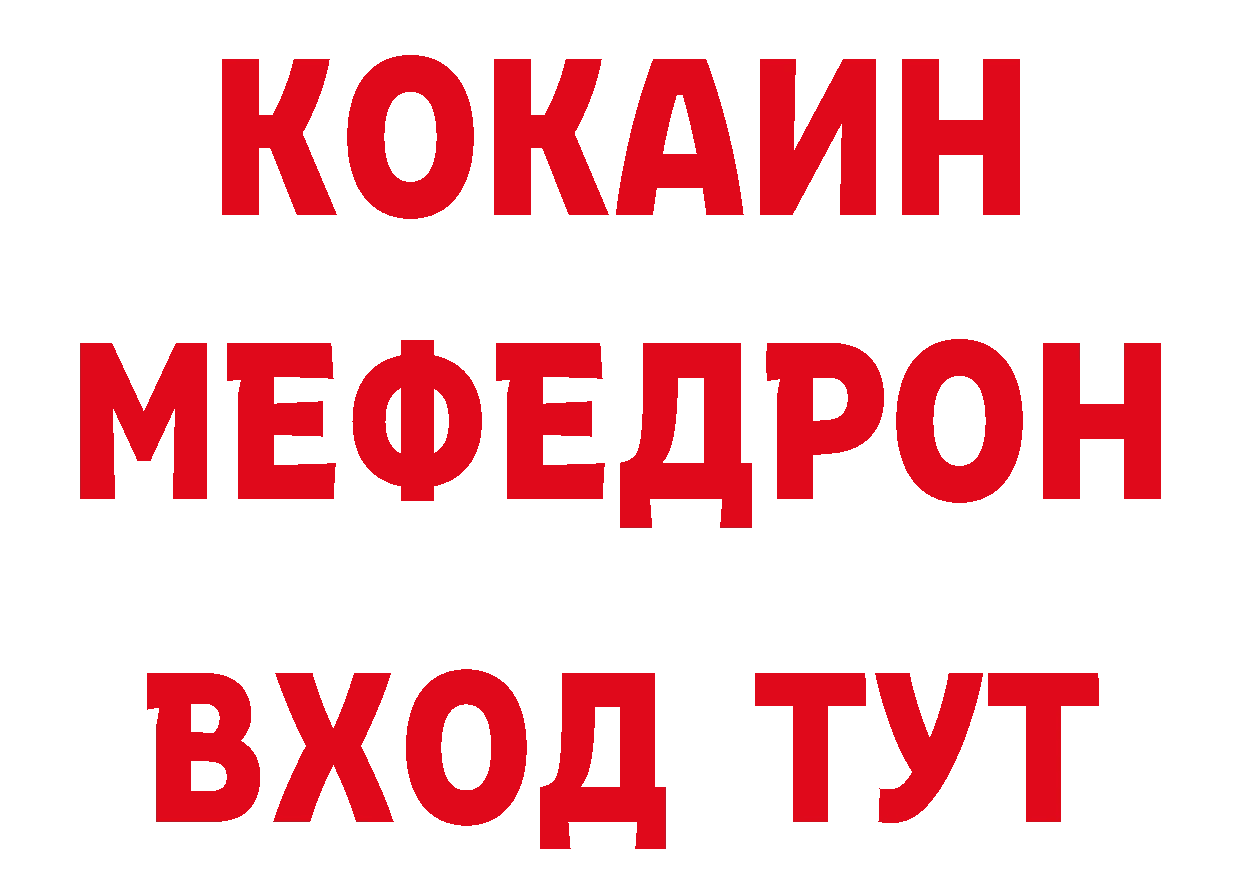 КОКАИН
МЕФЕДРОН
ВХОД ТУТ